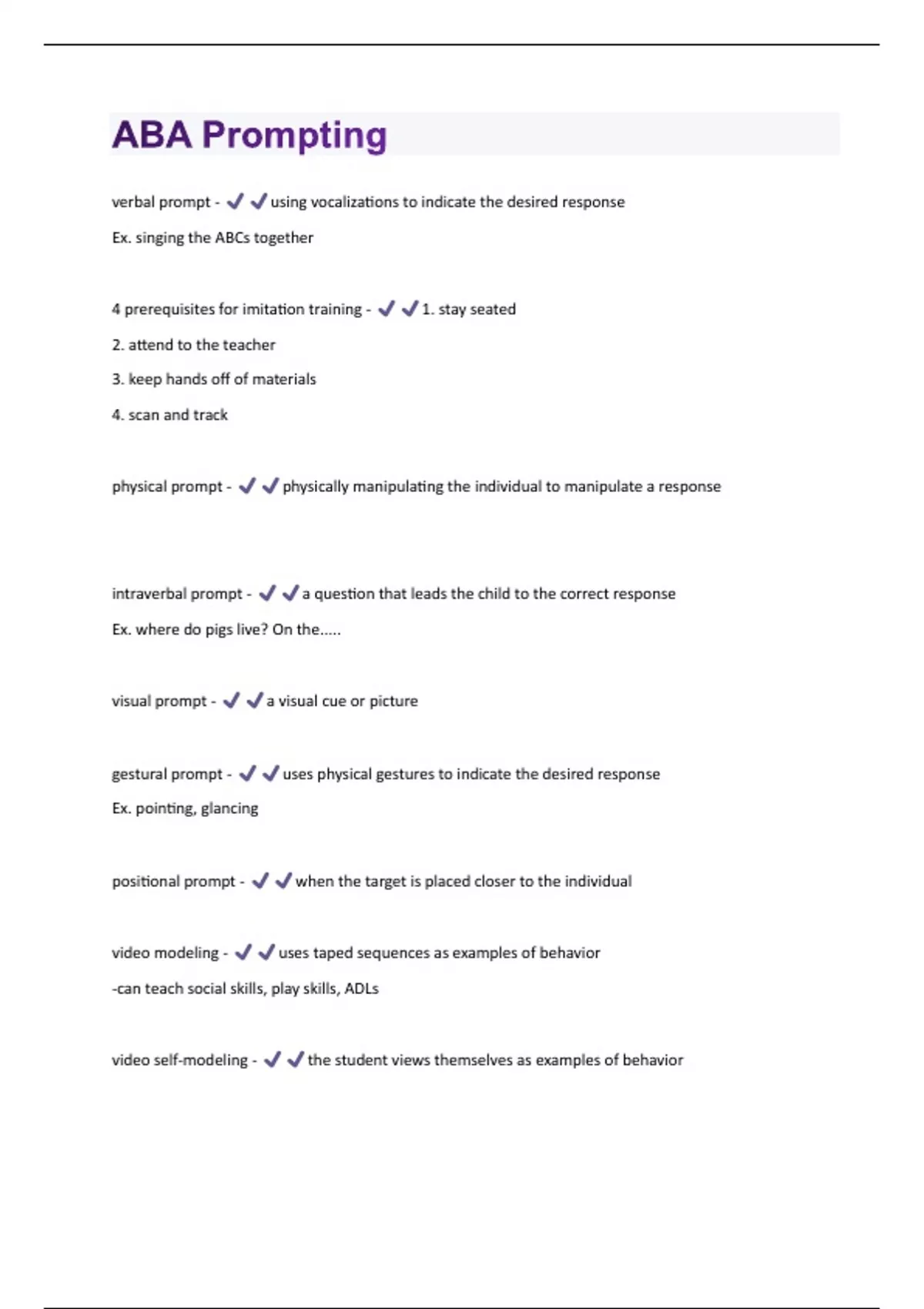 ABA Prompting

verbal prompt - ✔✔using vocalizations to indicate the desired response

Ex. singing the ABCs together

4 prerequisites for imitation training - ✔✔1. stay seated

2. attend to the teacher

3. keep hands off of materials

4. scan and track

physical prompt - ✔✔physically manipulating the individual to manipulate a response

intraverbal prompt - ✔✔a question that leads the child to the correct response

Ex. where do pigs live? On the.....

visual prompt - ✔✔a visual cue or picture

gestural prompt - ✔✔uses physical gestures to indicate the desired response

Ex. pointing, glancing

positional prompt - ✔✔when the target is placed closer to the individual

video modeling - ✔✔uses taped sequences as examples of behavior

-can teach social skills, play skills, ADLs

video self-modeling - ✔✔the student views themselves as examples of behavior